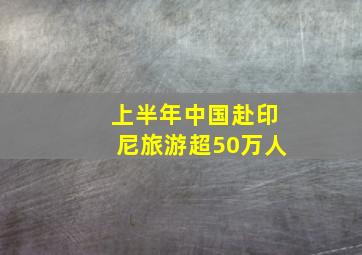 上半年中国赴印尼旅游超50万人